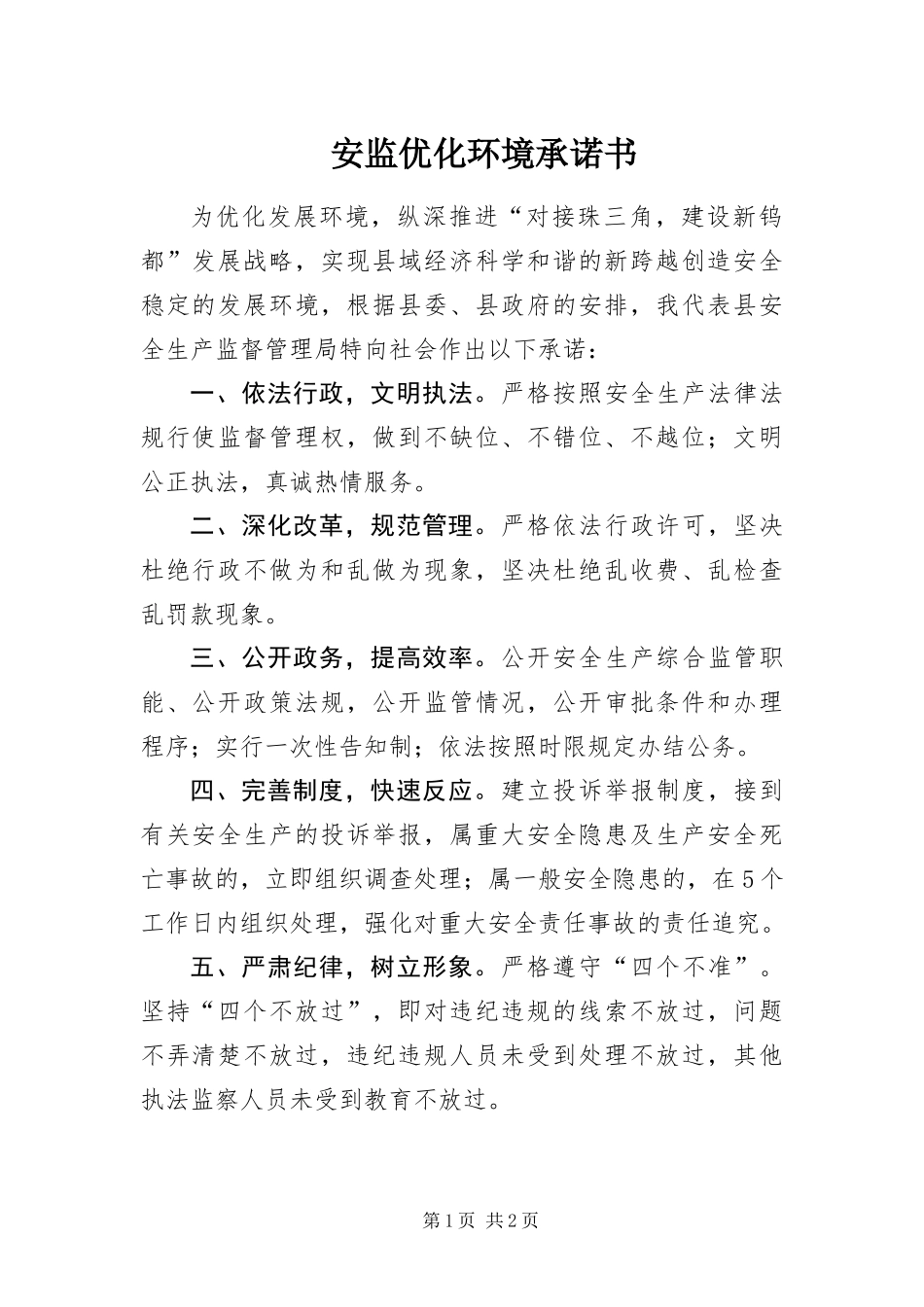 安监优化环境承诺书

为优化发展环境，纵深推进“对接珠三角，建设新钨都”发展战略，实现县域经济科学和谐的新跨越创造安全稳定的发展环境，根据县委、县政府的安排，我代表县安全生产监督管理局特向社会作出以下承诺：

一、依法行政，文明执法。严格按照安全生产法律法规行使监督管理权，做到不缺位、不错位、不越位；文明公正执法，真诚热情服务。

二、深化改革，规范管理。严格依法行政许可，坚决杜绝行政不做为和乱做为现象，坚决杜绝乱收费、乱检查乱罚款现象。

三、公开政务，提高效率。公开安全生产综合监管职能、公开政策法规，公开监管情况，公开审批条件和办理程序；实行一次性告知制；依法按照时限规定办结公务。

四、完善制度，快速反应。建立投诉举报制度，接到有关安全生产的投诉举报，属重大安全隐患及生产安全死亡事故的，立即组织调查处理；属一般安全隐患的，在5个工作日内组织处理，强化对重大安全责任事故的责任追究。

五、严肃纪律，树立形象。严格遵守“四个不准”。坚持“四个不放过”，即对违纪违规的线索不放过，问题不弄清楚不放过，违纪违规人员未受到处理不放过，其他执法监察人员未受到教育不放过。

第1页 共2页